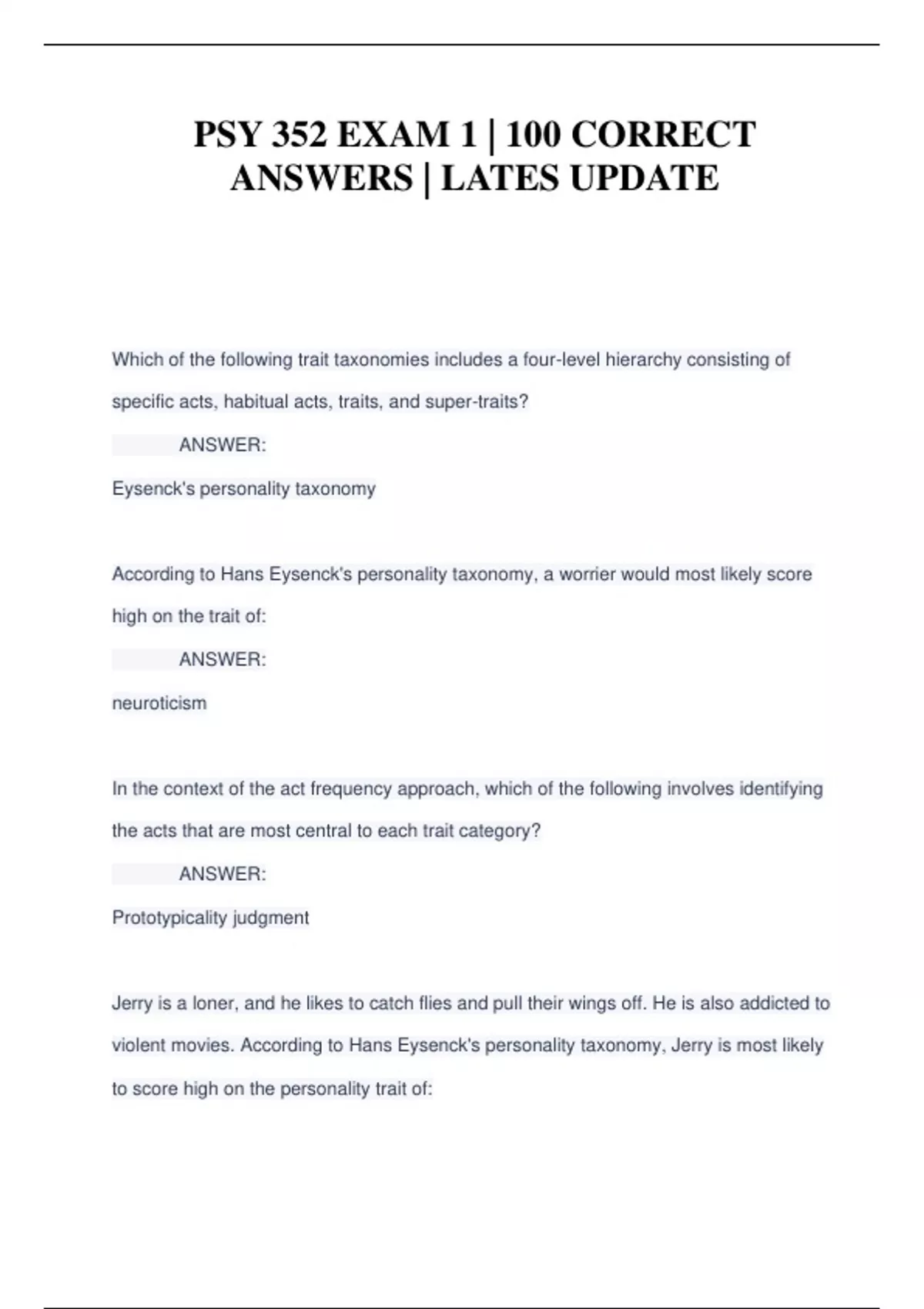 PSY 352 EXAM 1 | 100 CORRECT ANSWERS | LATES UPDATE

Which of the following trait taxonomies includes a four-level hierarchy consisting of specific acts, habitual acts, traits, and super-traits?

ANSWER:

Eysenck's personality taxonomy

According to Hans Eysenck's personality taxonomy, a worrier would most likely score high on the trait of:

ANSWER:

neuroticism

In the context of the act frequency approach, which of the following involves identifying the acts that are most central to each trait category?

ANSWER:

Prototypicality judgment

Jerry is a loner, and he likes to catch flies and pull their wings off. He is also addicted to violent movies. According to Hans Eysenck's personality taxonomy, Jerry is most likely to score high on the personality trait of: